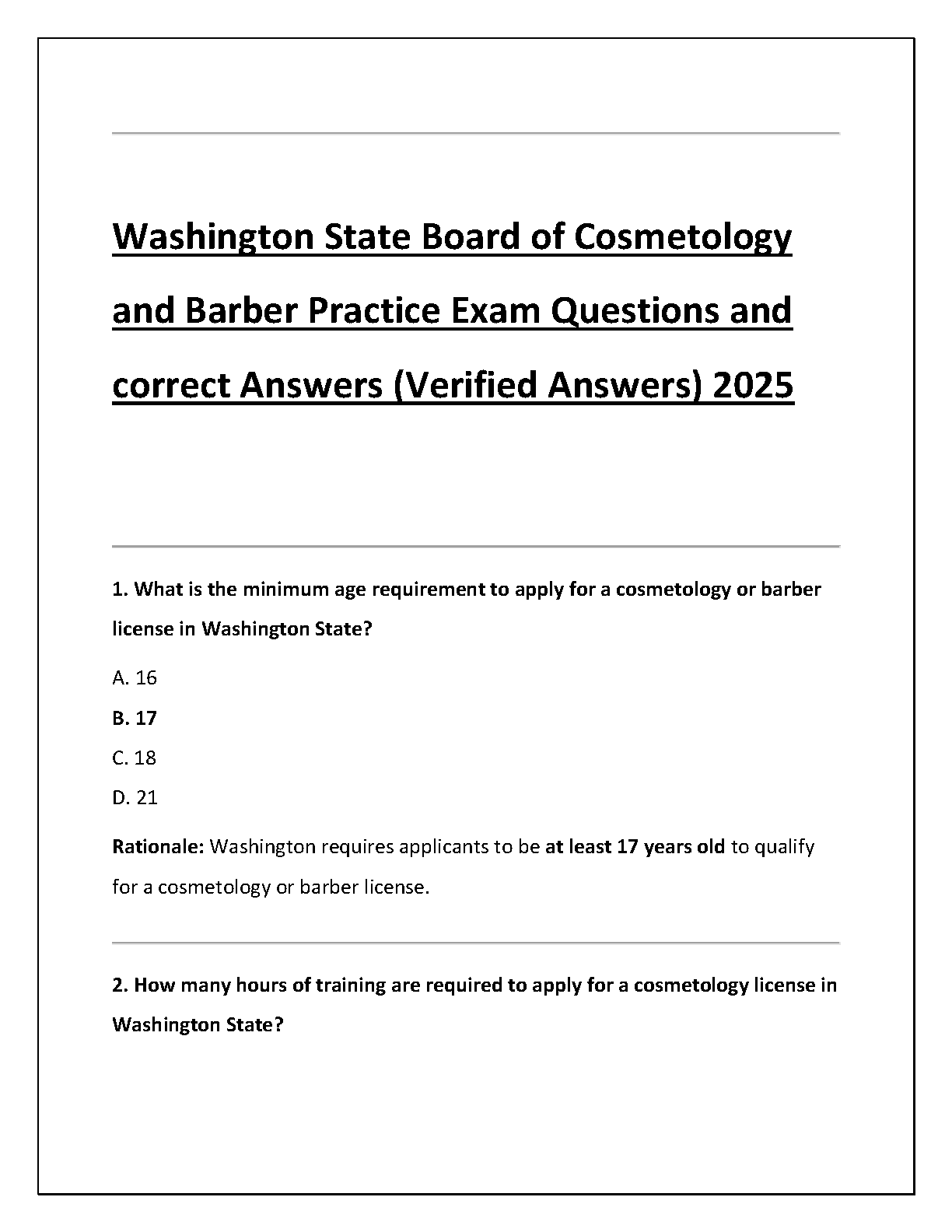 Washington State Board of Cosmetology and Barber Practice Exam Questions and correct Answers (Verified Answers) 2025

1. What is the minimum age requirement to apply for a cosmetology or barber license in Washington State?

A. 16

B. 17

C. 18

D. 21

Rationale: Washington requires applicants to be at least 17 years old to qualify for a cosmetology or barber license.

2. How many hours of training are required to apply for a cosmetology license in Washington State?